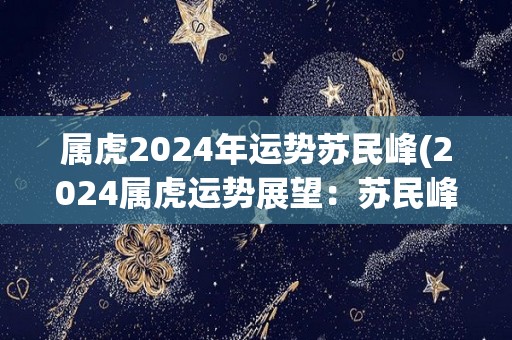 属虎2024年运势苏民峰(2024属虎运势展望：苏民峰